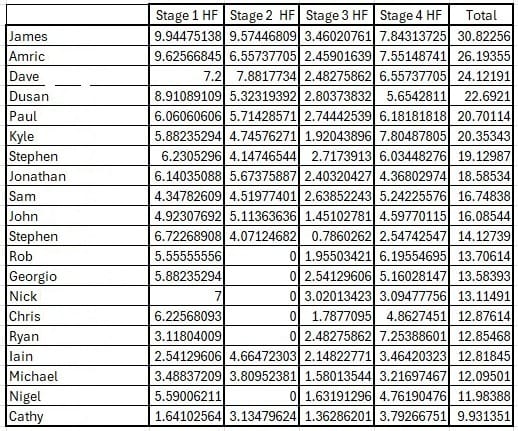 | | Stage 1 HF | Stage 2 HF | Stage 3 HF | Stage 4 HF | Total |
|---|---|---|---|---|---|
| James | 9.94475138 | 9.57446809 | 3.46020761 | 7.84313725 | 30.82256 |
| Amric | 9.62566845 | 6.55737705 | 2.45901639 | 7.55148741 | 26.19355 |
| Dave | 7.2 | 7.8817734 | 2.48275862 | 6.55737705 | 24.12191 |
| Dusan | 8.91089109 | 5.32319392 | 2.80373832 | 5.6542811 | 22.6921 |
| Paul | 6.06060606 | 5.71428571 | 2.74442539 | 6.18181818 | 20.70114 |
| Kyle | 5.88235294 | 4.74576271 | 1.92043896 | 7.80487805 | 20.35343 |
| Stephen | 6.2305296 | 4.14746544 | 2.7173913 | 6.03448276 | 19.12987 |
| Jonathan | 6.14035088 | 5.67375887 | 2.40320427 | 4.36802974 | 18.58534 |
| Sam | 4.34782609 | 4.51977401 | 2.63852243 | 5.24225576 | 16.74838 |
| John | 4.92307692 | 5.11363636 | 1.45102781 | 4.59770115 | 16.08544 |
| Stephen | 6.72268908 | 4.07124682 | 0.7860262 | 2.54742547 | 14.12739 |
| Rob | 5.55555556 | 0 | 1.95503421 | 6.19554695 | 13.70614 |
| Georgio | 5.88235294 | 0 | 2.54129606 | 5.16028147 | 13.58393 |
| Nick | 7 | 0 | 3.02013423 | 3.09477756 | 13.11491 |
| Chris | 6.22568093 | 0 | 1.7877095 | 4.8627451 | 12.87614 |
| Ryan | 3.11804009 | 0 | 2.48275862 | 7.25388601 | 12.85468 |
| Iain | 2.54129606 | 4.66472303 | 2.14822771 | 3.46420323 | 12.81845 |
| Michael | 3.48837209 | 3.80952381 | 1.58013544 | 3.21697467 | 12.09501 |
| Nigel | 5.59006211 | 0 | 1.63191296 | 4.76190476 | 11.98388 |
| Cathy | 1.64102564 | 3.13479624 | 1.36286201 | 3.79266751 | 9.931351 |